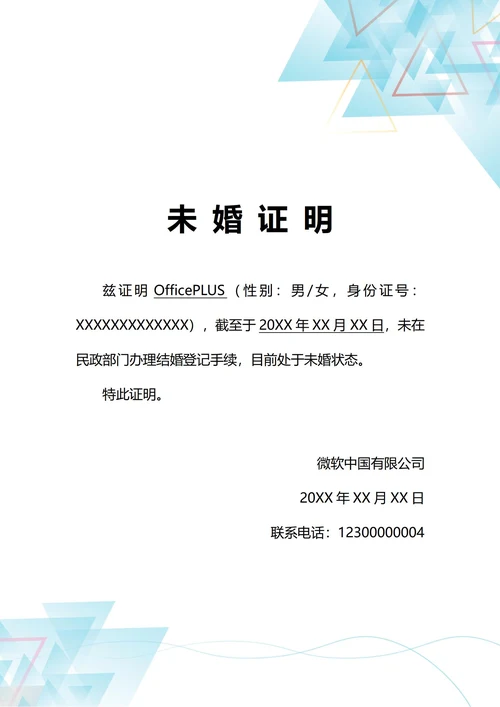 未 婚 证 明

兹证明 OfficePLUS（性别：男/女，身份证号：XXXXXXXXXXXXX），截至于 20XX 年 XX 月 XX 日，未在民政部门办理结婚登记手续，目前处于未婚状态。

特此证明。

微软中国有限公司

20XX 年 XX 月 XX 日

联系电话：12300000004